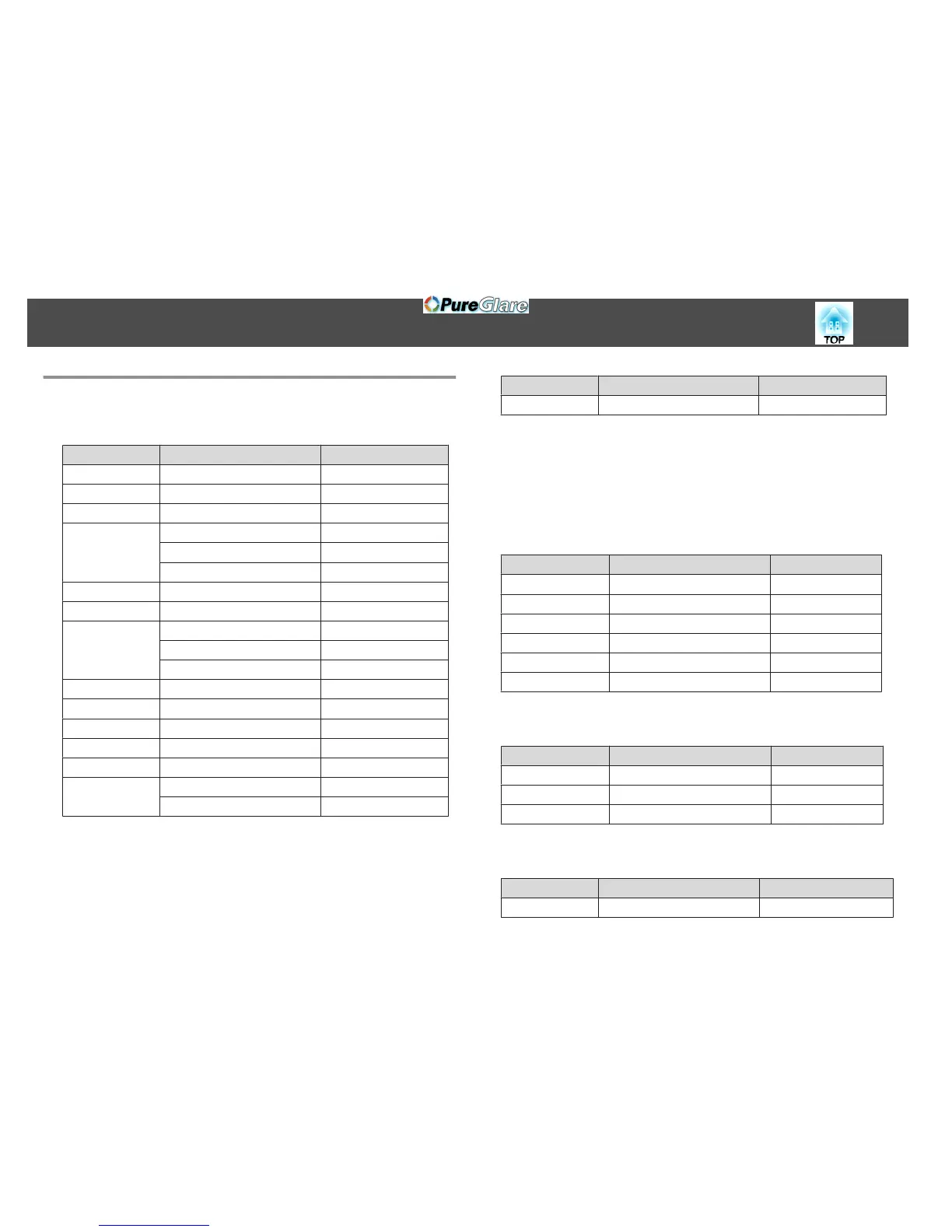 PureGlare

TOP